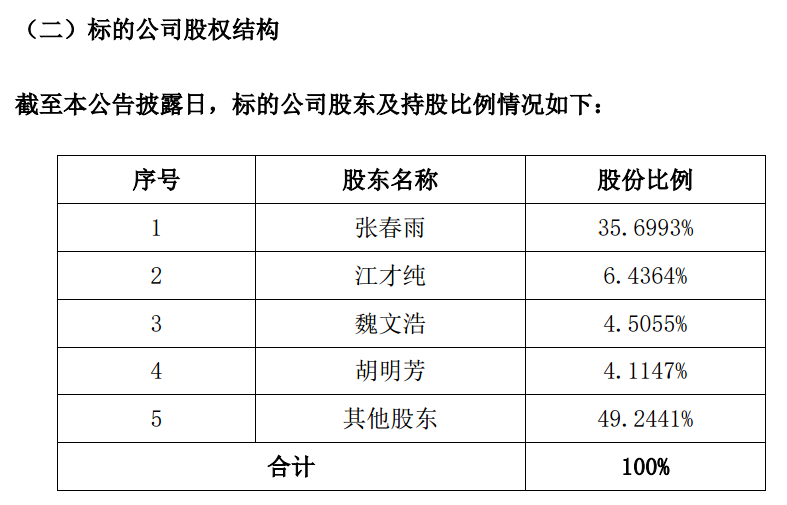 （二）标的公司股权结构

截至本公告披露日，标的公司股东及持股比例情况如下：

| 序号 | 股东名称 | 股份比例 |
|---|---|---|
| 1 | 张春雨 | 35.6993% |
| 2 | 江才纯 | 6.4364% |
| 3 | 魏文浩 | 4.5055% |
| 4 | 胡明芳 | 4.1147% |
| 5 | 其他股东 | 49.2441% |
| 合计 |  | 100% |